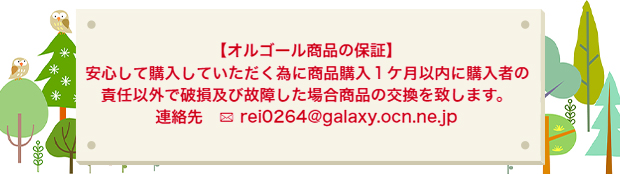 【オルゴール商品の保証】
安心して購入していただく為に商品購入１ケ月以内に購入者の責任以外で破損及び故障した場合商品の交換を致します。
連絡先　✉ rei0264@galaxy.ocn.ne.jp